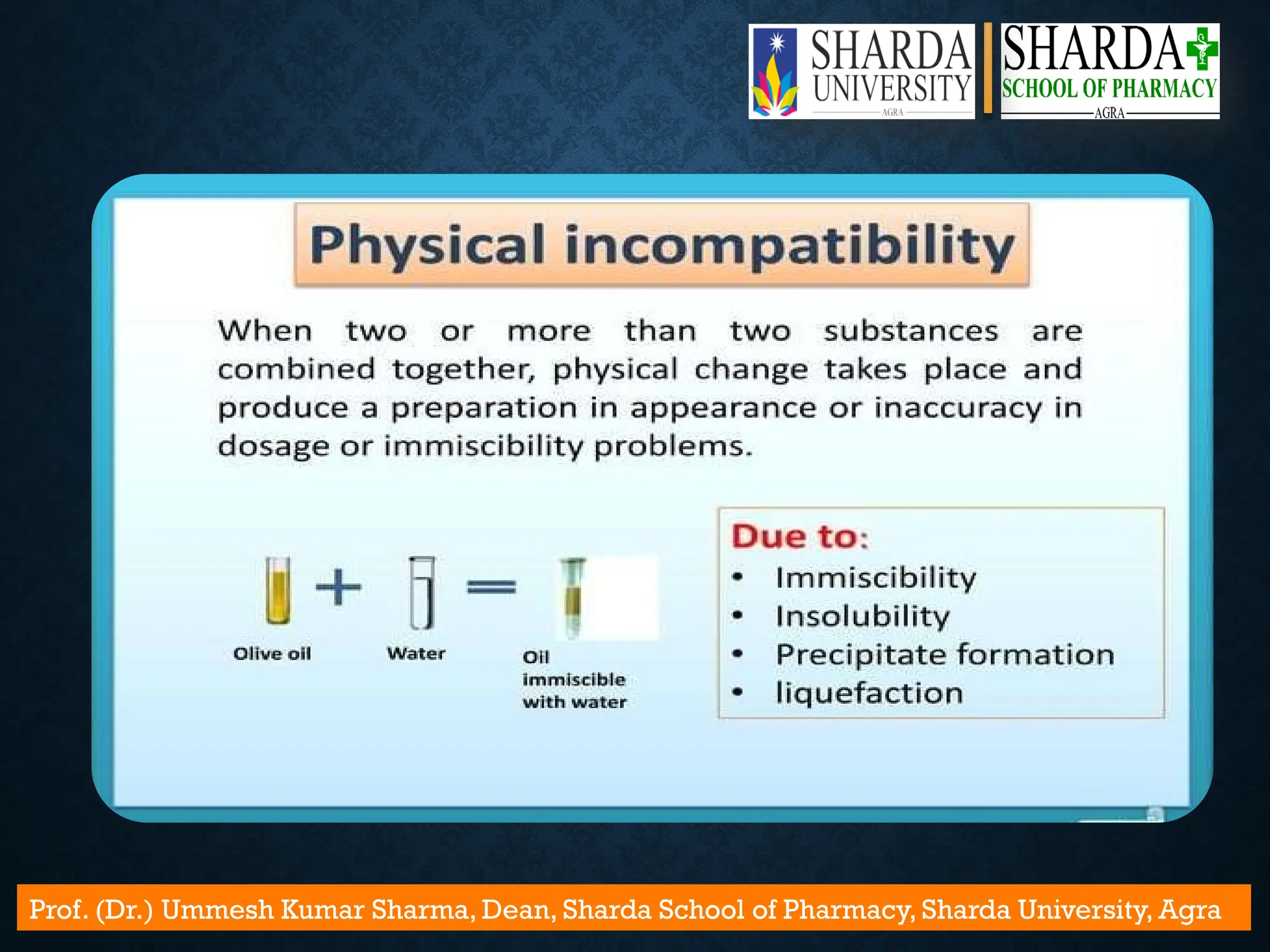 SHARDA UNIVERSITY
AGRA

SHARDA
SCHOOL OF PHARMACY
AGRA

Physical incompatibility

When two or more than two substances are combined together, physical change takes place and produce a preparation in appearance or inaccuracy in dosage or immiscibility problems.

Olive oil + Water = Oil immiscible with water

Due to:
• Immiscibility
• Insolubility
• Precipitate formation
• liquefaction

Prof. (Dr.) Ummesh Kumar Sharma, Dean, Sharda School of Pharmacy, Sharda University, Agra